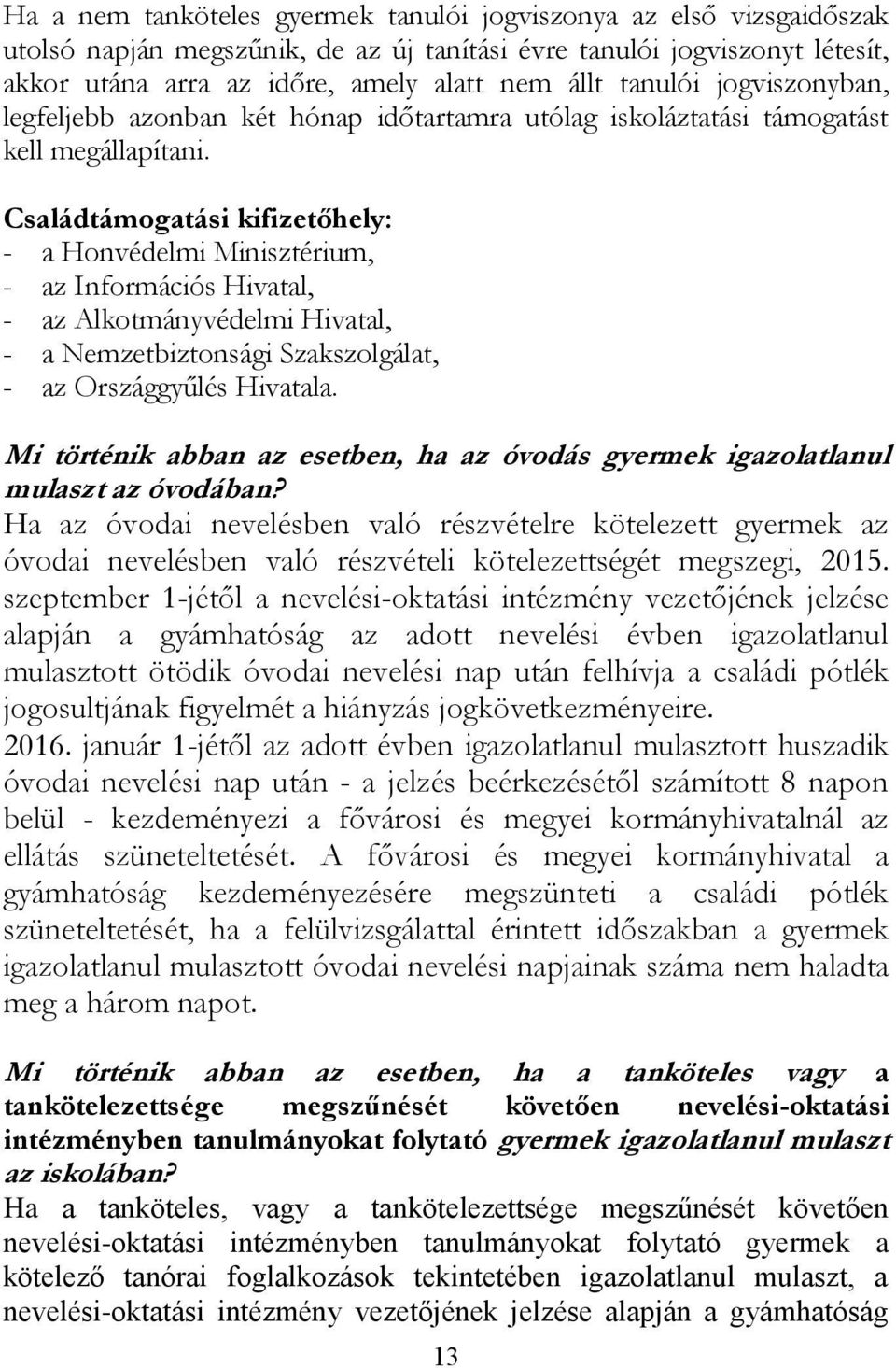 Ha a nem tanköteles gyermek tanulói jogviszonya az első vizsgaidőszak utolsó napján megszűnik, de az új tanítási évre tanulói jogviszonyt létesít, akkor utána arra az időre, amely alatt nem állt tanulói jogviszonyban, legfeljebb azonban két hónap időtartamra utólag iskoláztatási támogatást kell megállapítani.

Családtámogatási kifizetőhely:
- a Honvédelmi Minisztérium,
- az Információs Hivatal,
- az Alkotmányvédelmi Hivatal,
- a Nemzetbiztonsági Szakszolgálat,
- az Országgyűlés Hivatala.

Mi történik abban az esetben, ha az óvodás gyermek igazolatlanul mulaszt az óvodában?
Ha az óvodai nevelésben való részvételre kötelezett gyermek az óvodai nevelésben való részvételi kötelezettségét megszegi, 2015. szeptember 1-jétől a nevelési-oktatási intézmény vezetőjének jelzése alapján a gyámhatóság az adott nevelési évben igazolatlanul mulasztott ötödik óvodai nevelési nap után felhívja a családi pótlék jogosultjának figyelmét a hiányzás jogkövetkezményeire.
2016. január 1-jétől az adott évben igazolatlanul mulasztott huszadik óvodai nevelési nap után - a jelzés beérkezésétől számított 8 napon belül - kezdeményezi a fővárosi és megyei kormányhivatalnál az ellátás szüneteltetését. A fővárosi és megyei kormányhivatal a gyámhatóság kezdeményezésére megszünteti a családi pótlék szüneteltetését, ha a felülvizsgálattal érintett időszakban a gyermek igazolatlanul mulasztott óvodai nevelési napjainak száma nem haladta meg a három napot.

Mi történik abban az esetben, ha a tanköteles vagy a tankötelezettsége megszűnését követően nevelési-oktatási intézményben tanulmányokat folytató gyermek igazolatlanul mulaszt az iskolában?
Ha a tanköteles, vagy a tankötelezettsége megszűnését követően nevelési-oktatási intézményben tanulmányokat folytató gyermek a kötelező tanórai foglalkozások tekintetében igazolatlanul mulaszt, a nevelési-oktatási intézmény vezetőjének jelzése alapján a gyámhatóság

13